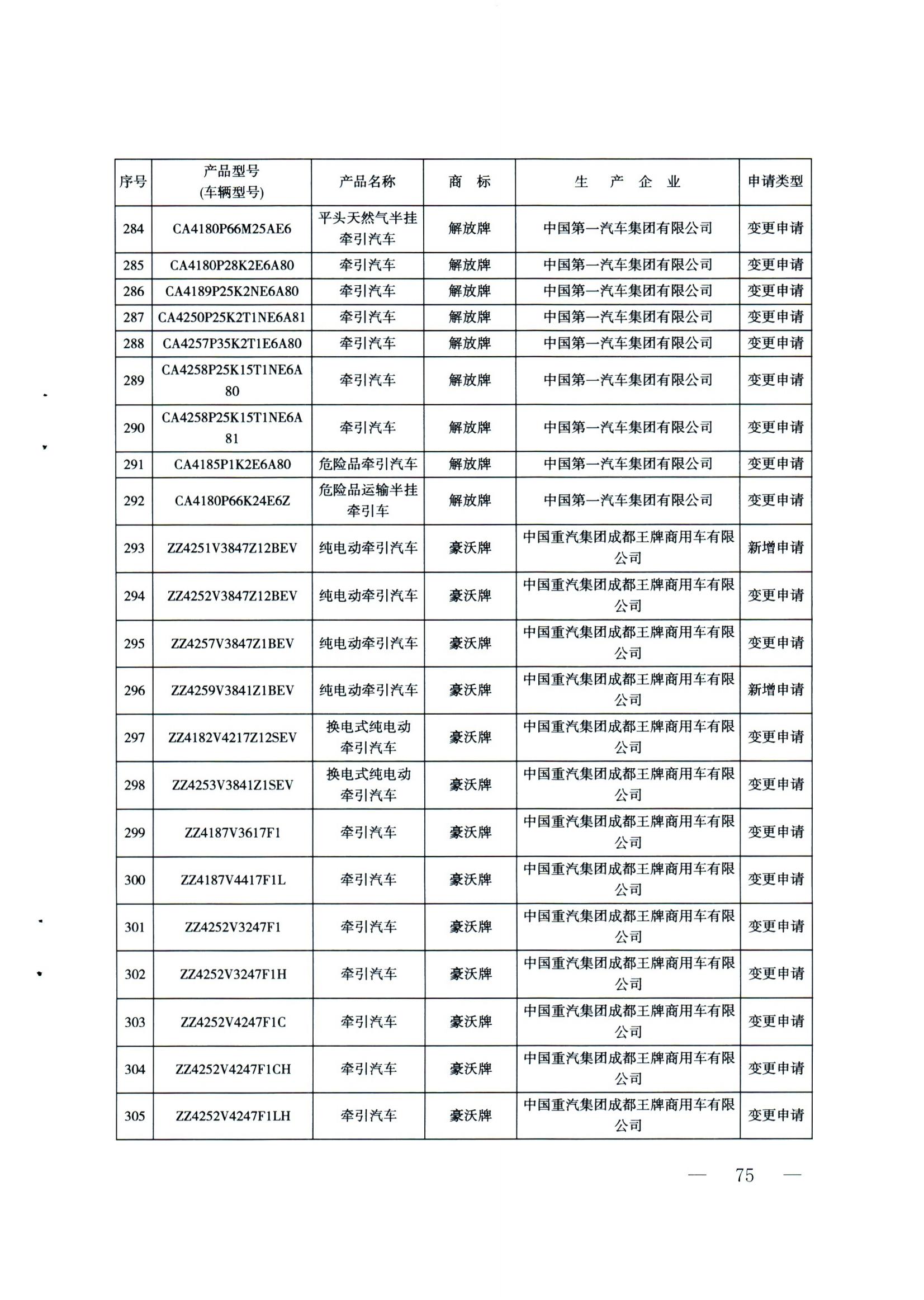 | 序号 | 产品型号 (车辆型号) | 产品名称 | 商　标 | 生　产　企　业 | 申请类型 |
|---|---|---|---|---|---|
| 284 | CA4180P66M25AE6 | 平头天然气半挂牵引汽车 | 解放牌 | 中国第一汽车集团有限公司 | 变更申请 |
| 285 | CA4180P28K2E6A80 | 牵引汽车 | 解放牌 | 中国第一汽车集团有限公司 | 变更申请 |
| 286 | CA4189P25K2NE6A80 | 牵引汽车 | 解放牌 | 中国第一汽车集团有限公司 | 变更申请 |
| 287 | CA4250P25K2T1NE6A81 | 牵引汽车 | 解放牌 | 中国第一汽车集团有限公司 | 变更申请 |
| 288 | CA4257P35K2T1E6A80 | 牵引汽车 | 解放牌 | 中国第一汽车集团有限公司 | 变更申请 |
| 289 | CA4258P25K15T1NE6A80 | 牵引汽车 | 解放牌 | 中国第一汽车集团有限公司 | 变更申请 |
| 290 | CA4258P25K15T1NE6A81 | 牵引汽车 | 解放牌 | 中国第一汽车集团有限公司 | 变更申请 |
| 291 | CA4185P1K2E6A80 | 危险品牵引汽车 | 解放牌 | 中国第一汽车集团有限公司 | 变更申请 |
| 292 | CA4180P66K24E6Z | 危险品运输半挂牵引车 | 解放牌 | 中国第一汽车集团有限公司 | 变更申请 |
| 293 | ZZ4251V3847Z12BEV | 纯电动牵引汽车 | 豪沃牌 | 中国重汽集团成都王牌商用车有限公司 | 新增申请 |
| 294 | ZZ4252V3847Z12BEV | 纯电动牵引汽车 | 豪沃牌 | 中国重汽集团成都王牌商用车有限公司 | 变更申请 |
| 295 | ZZ4257V3847Z1BEV | 纯电动牵引汽车 | 豪沃牌 | 中国重汽集团成都王牌商用车有限公司 | 变更申请 |
| 296 | ZZ4259V3841Z1BEV | 纯电动牵引汽车 | 豪沃牌 | 中国重汽集团成都王牌商用车有限公司 | 新增申请 |
| 297 | ZZ4182V4217Z12SEV | 换电式纯电动牵引汽车 | 豪沃牌 | 中国重汽集团成都王牌商用车有限公司 | 变更申请 |
| 298 | ZZ4253V3841Z1SEV | 换电式纯电动牵引汽车 | 豪沃牌 | 中国重汽集团成都王牌商用车有限公司 | 变更申请 |
| 299 | ZZ4187V3617F1 | 牵引汽车 | 豪沃牌 | 中国重汽集团成都王牌商用车有限公司 | 变更申请 |
| 300 | ZZ4187V4417F1L | 牵引汽车 | 豪沃牌 | 中国重汽集团成都王牌商用车有限公司 | 变更申请 |
| 301 | ZZ4252V3247F1 | 牵引汽车 | 豪沃牌 | 中国重汽集团成都王牌商用车有限公司 | 变更申请 |
| 302 | ZZ4252V3247F1H | 牵引汽车 | 豪沃牌 | 中国重汽集团成都王牌商用车有限公司 | 变更申请 |
| 303 | ZZ4252V4247F1C | 牵引汽车 | 豪沃牌 | 中国重汽集团成都王牌商用车有限公司 | 变更申请 |
| 304 | ZZ4252V4247F1CH | 牵引汽车 | 豪沃牌 | 中国重汽集团成都王牌商用车有限公司 | 变更申请 |
| 305 | ZZ4252V4247F1LH | 牵引汽车 | 豪沃牌 | 中国重汽集团成都王牌商用车有限公司 | 变更申请 |

— 75 —